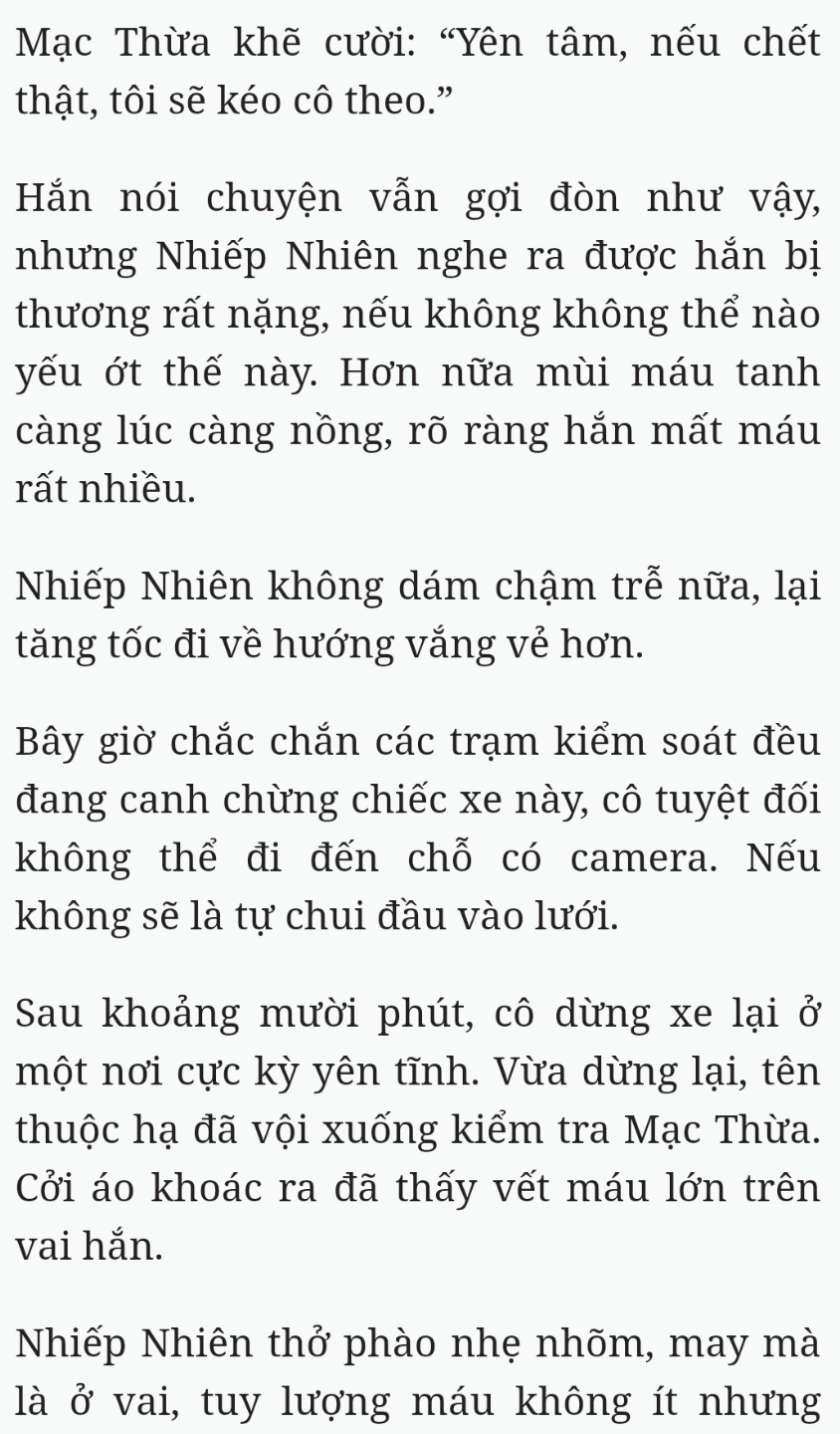 Mạc Thừa khẽ cười: “Yên tâm, nếu chết thật, tôi sẽ kéo cô theo.”

Hắn nói chuyện vẫn gợi đòn như vậy, nhưng Nhiếp Nhiên nghe ra được hắn bị thương rất nặng, nếu không không thể nào yếu ớt thế này. Hơn nữa mùi máu tanh càng lúc càng nồng, rõ ràng hắn mất máu rất nhiều.

Nhiếp Nhiên không dám chậm trễ nữa, lại tăng tốc đi về hướng vắng vẻ hơn.

Bây giờ chắc chắn các trạm kiểm soát đều đang canh chừng chiếc xe này, cô tuyệt đối không thể đi đến chỗ có camera. Nếu không sẽ là tự chui đầu vào lưới.

Sau khoảng mười phút, cô dừng xe lại ở một nơi cực kỳ yên tĩnh. Vừa dừng lại, tên thuộc hạ đã vội xuống kiểm tra Mạc Thừa. Cởi áo khoác ra đã thấy vết máu lớn trên vai hắn.

Nhiếp Nhiên thở phào nhẹ nhõm, may mà là ở vai, tuy lượng máu không ít nhưng